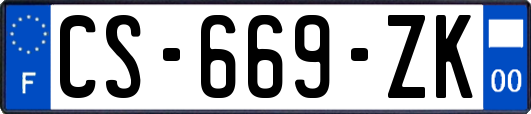 F
CS-669-ZK
00